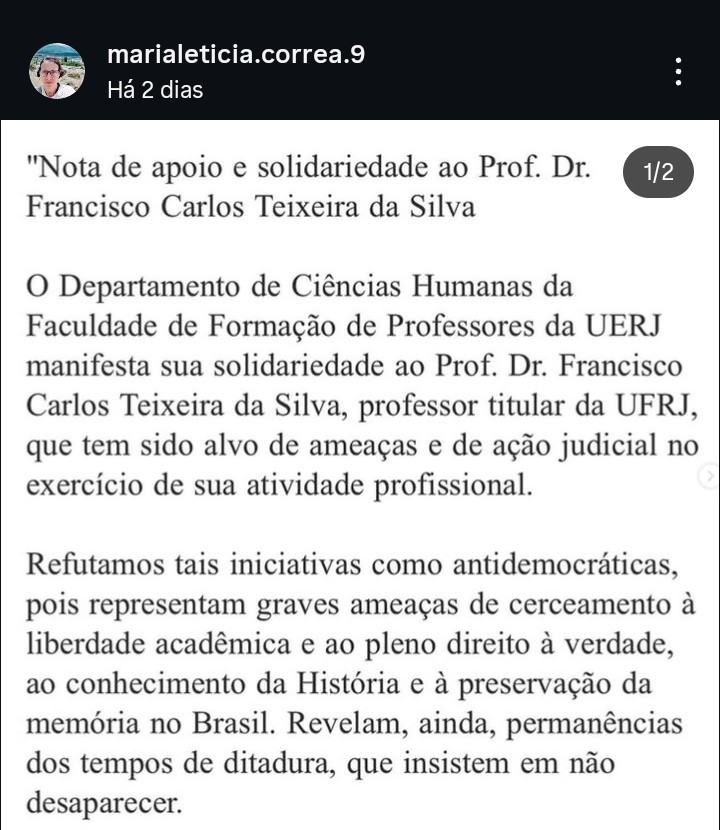 marialeticia.correa.9
Há 2 dias

1/2

"Nota de apoio e solidariedade ao Prof. Dr. Francisco Carlos Teixeira da Silva

O Departamento de Ciências Humanas da Faculdade de Formação de Professores da UERJ manifesta sua solidariedade ao Prof. Dr. Francisco Carlos Teixeira da Silva, professor titular da UFRJ, que tem sido alvo de ameaças e de ação judicial no exercício de sua atividade profissional.

Refutamos tais iniciativas como antidemocráticas, pois representam graves ameaças de cerceamento à liberdade acadêmica e ao pleno direito à verdade, ao conhecimento da História e à preservação da memória no Brasil. Revelam, ainda, permanências dos tempos de ditadura, que insistem em não desaparecer.